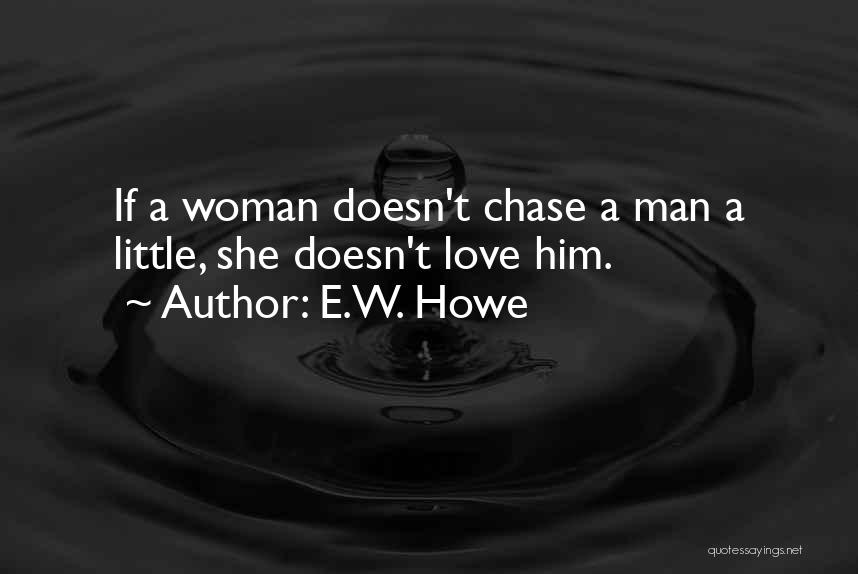 If a woman doesn't chase a man a little, she doesn't love him.
~ Author: E.W. Howe

quotessayings.net